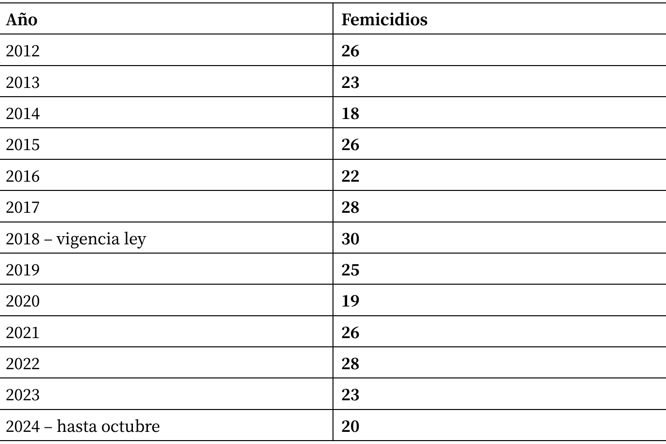 | Año | Femicidios |
|---|---|
| 2012 | 26 |
| 2013 | 23 |
| 2014 | 18 |
| 2015 | 26 |
| 2016 | 22 |
| 2017 | 28 |
| 2018 – vigencia ley | 30 |
| 2019 | 25 |
| 2020 | 19 |
| 2021 | 26 |
| 2022 | 28 |
| 2023 | 23 |
| 2024 – hasta octubre | 20 |